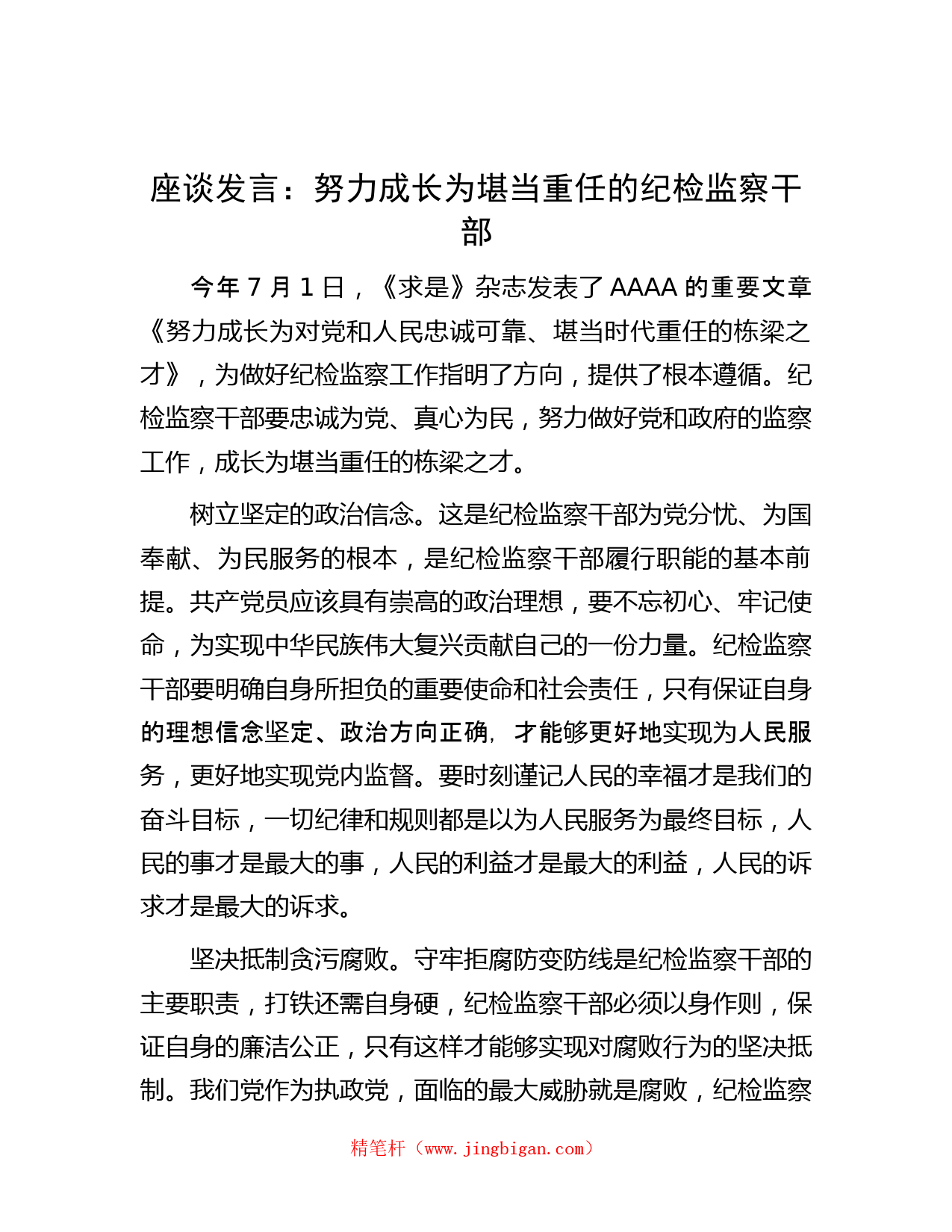 座谈发言：努力成长为堪当重任的纪检监察干部

今年 7 月 1 日，《求是》杂志发表了 AAAA 的重要文章《努力成长为对党和人民忠诚可靠、堪当时代重任的栋梁之才》，为做好纪检监察工作指明了方向，提供了根本遵循。纪检监察干部要忠诚为党、真心为民，努力做好党和政府的监察工作，成长为堪当重任的栋梁之才。

树立坚定的政治信念。这是纪检监察干部为党分忧、为国奉献、为民服务的根本，是纪检监察干部履行职能的基本前提。共产党员应该具有崇高的政治理想，要不忘初心、牢记使命，为实现中华民族伟大复兴贡献自己的一份力量。纪检监察干部要明确自身所担负的重要使命和社会责任，只有保证自身的理想信念坚定、政治方向正确，才能够更好地实现为人民服务，更好地实现党内监督。要时刻谨记人民的幸福才是我们的奋斗目标，一切纪律和规则都是以为人民服务为最终目标，人民的事才是最大的事，人民的利益才是最大的利益，人民的诉求才是最大的诉求。

坚决抵制贪污腐败。守牢拒腐防变防线是纪检监察干部的主要职责，打铁还需自身硬，纪检监察干部必须以身作则，保证自身的廉洁公正，只有这样才能够实现对腐败行为的坚决抵制。我们党作为执政党，面临的最大威胁就是腐败，纪检监察

精笔杆（www.jingbigan.com）